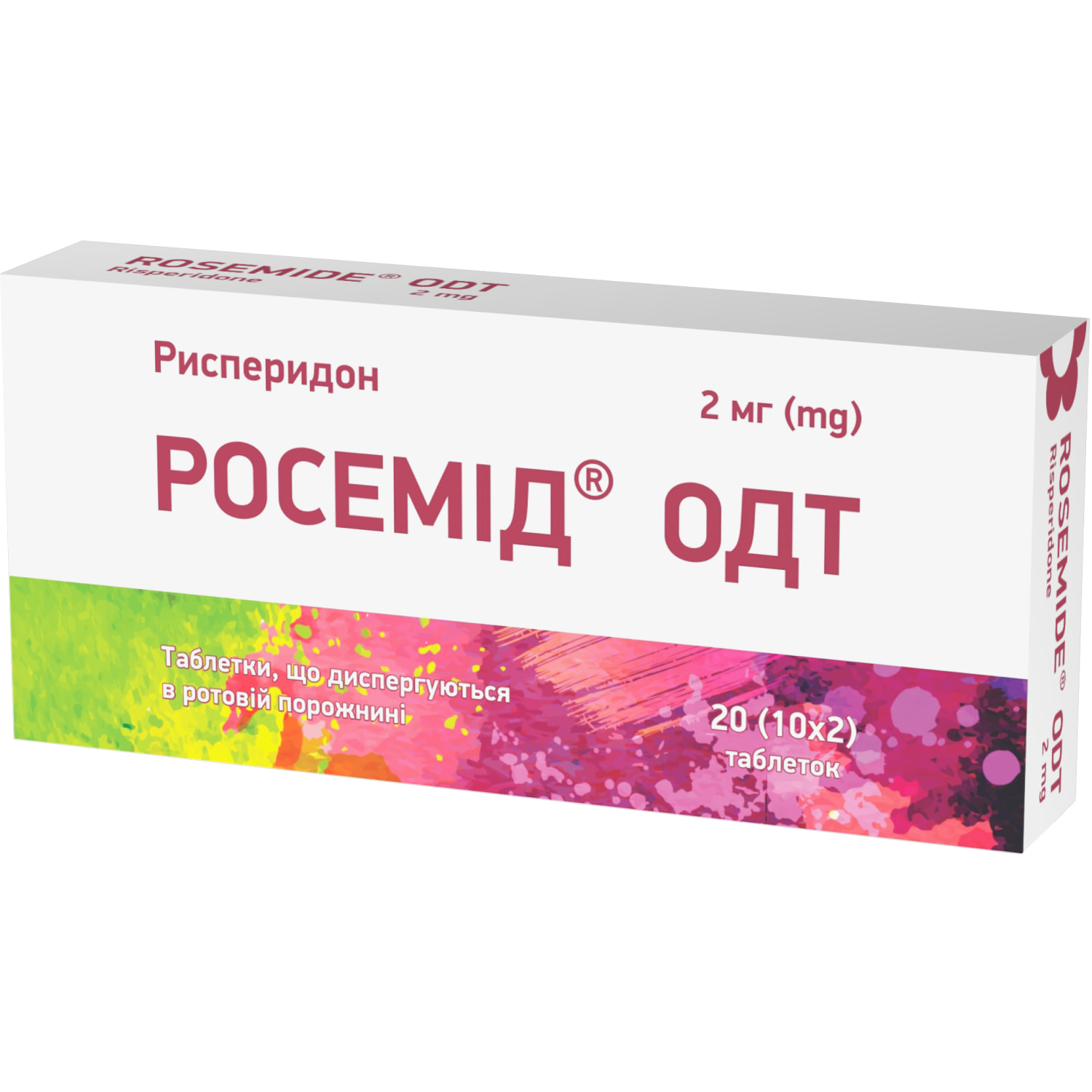 ROSEMIDE® ODT
Risperidone
2 mg

Рисперидон

2 мг (mg)

РОСЕМІД® ОДТ

Таблетки, що диспергуються в ротовій порожнині

20 (10x2) таблеток

ROSEMIDE® ODT
Risperidone
2 mg